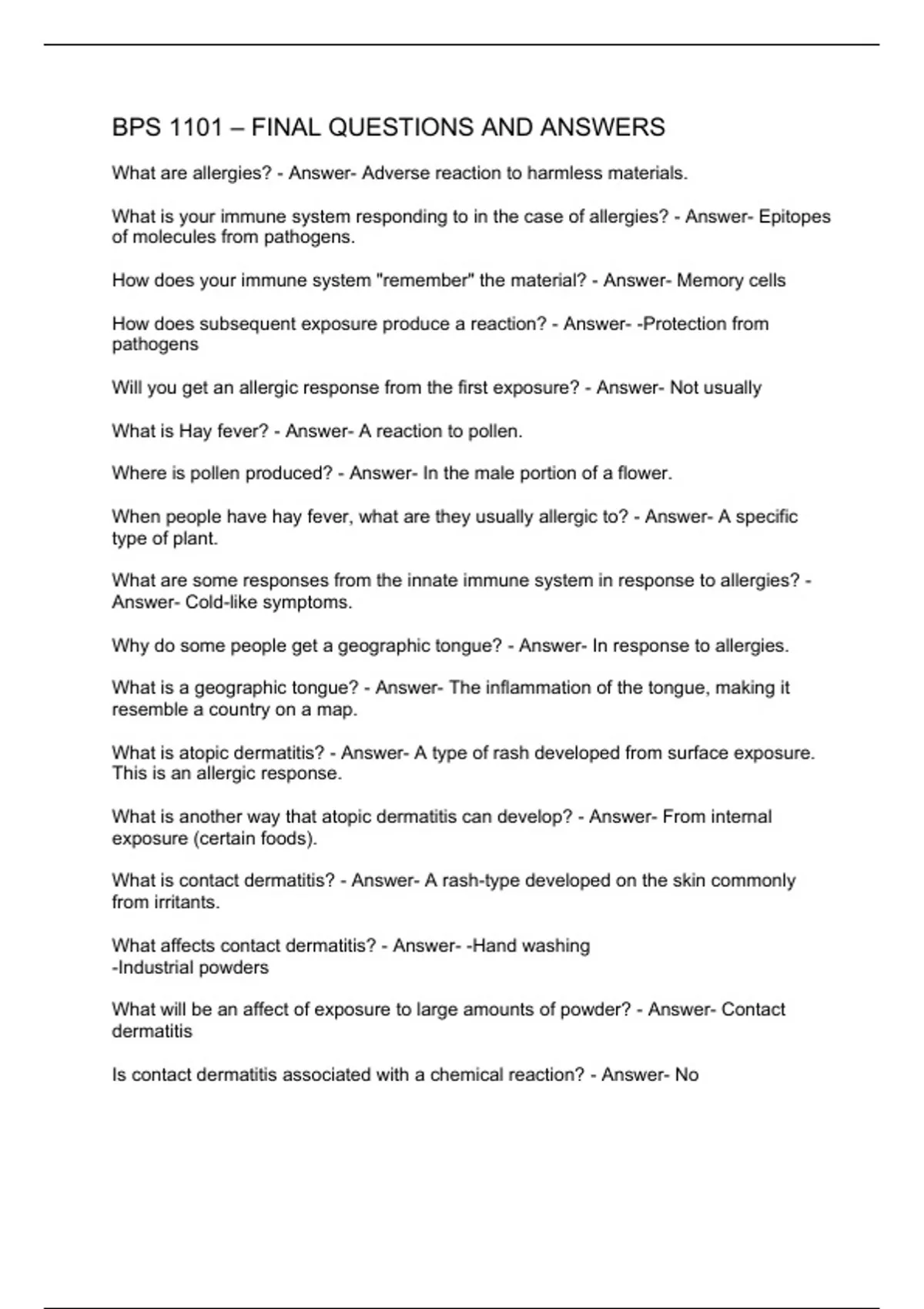 BPS 1101 – FINAL QUESTIONS AND ANSWERS

What are allergies? - Answer- Adverse reaction to harmless materials.

What is your immune system responding to in the case of allergies? - Answer- Epitopes of molecules from pathogens.

How does your immune system "remember" the material? - Answer- Memory cells

How does subsequent exposure produce a reaction? - Answer- -Protection from pathogens

Will you get an allergic response from the first exposure? - Answer- Not usually

What is Hay fever? - Answer- A reaction to pollen.

Where is pollen produced? - Answer- In the male portion of a flower.

When people have hay fever, what are they usually allergic to? - Answer- A specific type of plant.

What are some responses from the innate immune system in response to allergies? - Answer- Cold-like symptoms.

Why do some people get a geographic tongue? - Answer- In response to allergies.

What is a geographic tongue? - Answer- The inflammation of the tongue, making it resemble a country on a map.

What is atopic dermatitis? - Answer- A type of rash developed from surface exposure. This is an allergic response.

What is another way that atopic dermatitis can develop? - Answer- From internal exposure (certain foods).

What is contact dermatitis? - Answer- A rash-type developed on the skin commonly from irritants.

What affects contact dermatitis? - Answer- -Hand washing
-Industrial powders

What will be an affect of exposure to large amounts of powder? - Answer- Contact dermatitis

Is contact dermatitis associated with a chemical reaction? - Answer- No